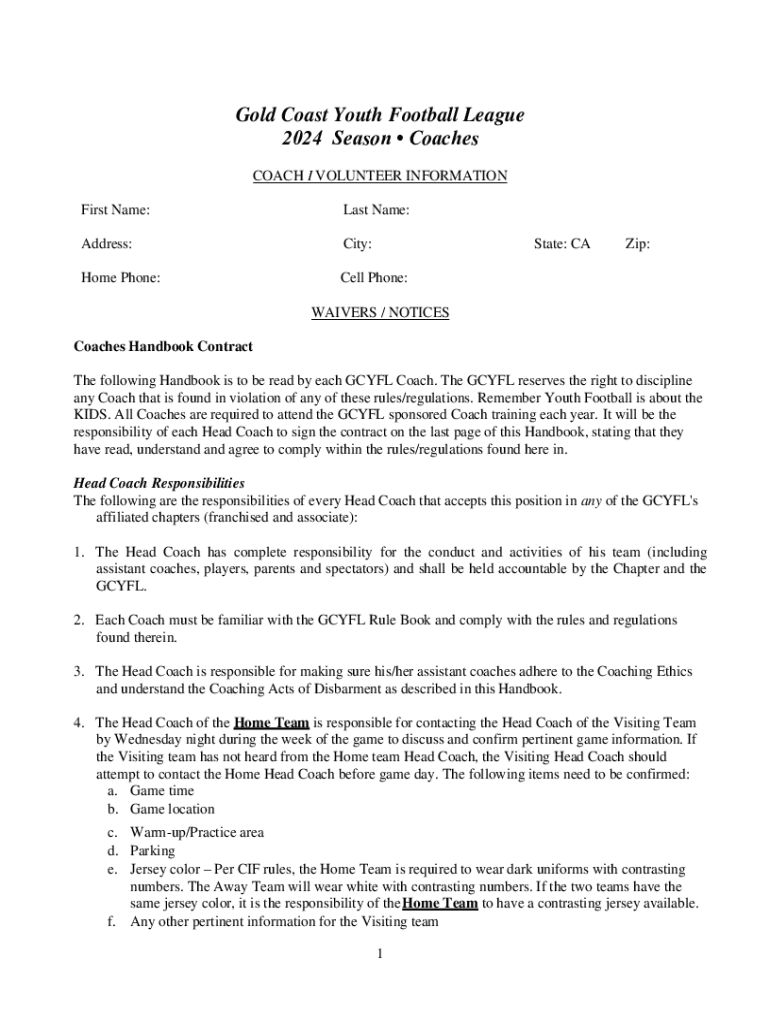 Gold Coast Youth Football League
2024 Season • Coaches

COACH / VOLUNTEER INFORMATION

First Name: Last Name:

Address: City: State: CA Zip:

Home Phone: Cell Phone:

WAIVERS / NOTICES

Coaches Handbook Contract

The following Handbook is to be read by each GCYFL Coach. The GCYFL reserves the right to discipline any Coach that is found in violation of any of these rules/regulations. Remember Youth Football is about the KIDS. All Coaches are required to attend the GCYFL sponsored Coach training each year. It will be the responsibility of each Head Coach to sign the contract on the last page of this Handbook, stating that they have read, understand and agree to comply within the rules/regulations found here in.

Head Coach Responsibilities
The following are the responsibilities of every Head Coach that accepts this position in any of the GCYFL's affiliated chapters (franchised and associate):

1. The Head Coach has complete responsibility for the conduct and activities of his team (including assistant coaches, players, parents and spectators) and shall be held accountable by the Chapter and the GCYFL.

2. Each Coach must be familiar with the GCYFL Rule Book and comply with the rules and regulations found therein.

3. The Head Coach is responsible for making sure his/her assistant coaches adhere to the Coaching Ethics and understand the Coaching Acts of Disbarment as described in this Handbook.

4. The Head Coach of the Home Team is responsible for contacting the Head Coach of the Visiting Team by Wednesday night during the week of the game to discuss and confirm pertinent game information. If the Visiting team has not heard from the Home team Head Coach, the Visiting Head Coach should attempt to contact the Home Head Coach before game day. The following items need to be confirmed:
a. Game time
b. Game location
c. Warm-up/Practice area
d. Parking
e. Jersey color – Per CIF rules, the Home Team is required to wear dark uniforms with contrasting numbers. The Away Team will wear white with contrasting numbers. If the two teams have the same jersey color, it is the responsibility of the Home Team to have a contrasting jersey available.
f. Any other pertinent information for the Visiting team

1